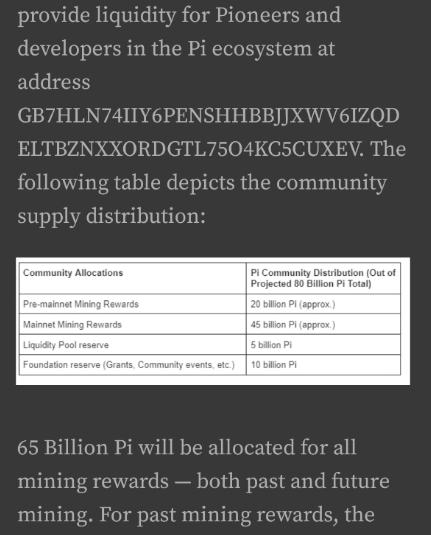 provide liquidity for Pioneers and developers in the Pi ecosystem at address GB7HLN74IIY6PENSHHBBJJXWV6IZQDELTBZNXXORDGTL75O4KC5CUXEV. The following table depicts the community supply distribution:

| Community Allocations | Pi Community Distribution (Out of Projected 80 Billion Pi Total) |
|---|---|
| Pre-mainnet Mining Rewards | 20 billion Pi (approx.) |
| Mainnet Mining Rewards | 45 billion Pi (approx.) |
| Liquidity Pool reserve | 5 billion Pi |
| Foundation reserve (Grants, Community events, etc.) | 10 billion Pi |

65 Billion Pi will be allocated for all mining rewards — both past and future mining. For past mining rewards, the